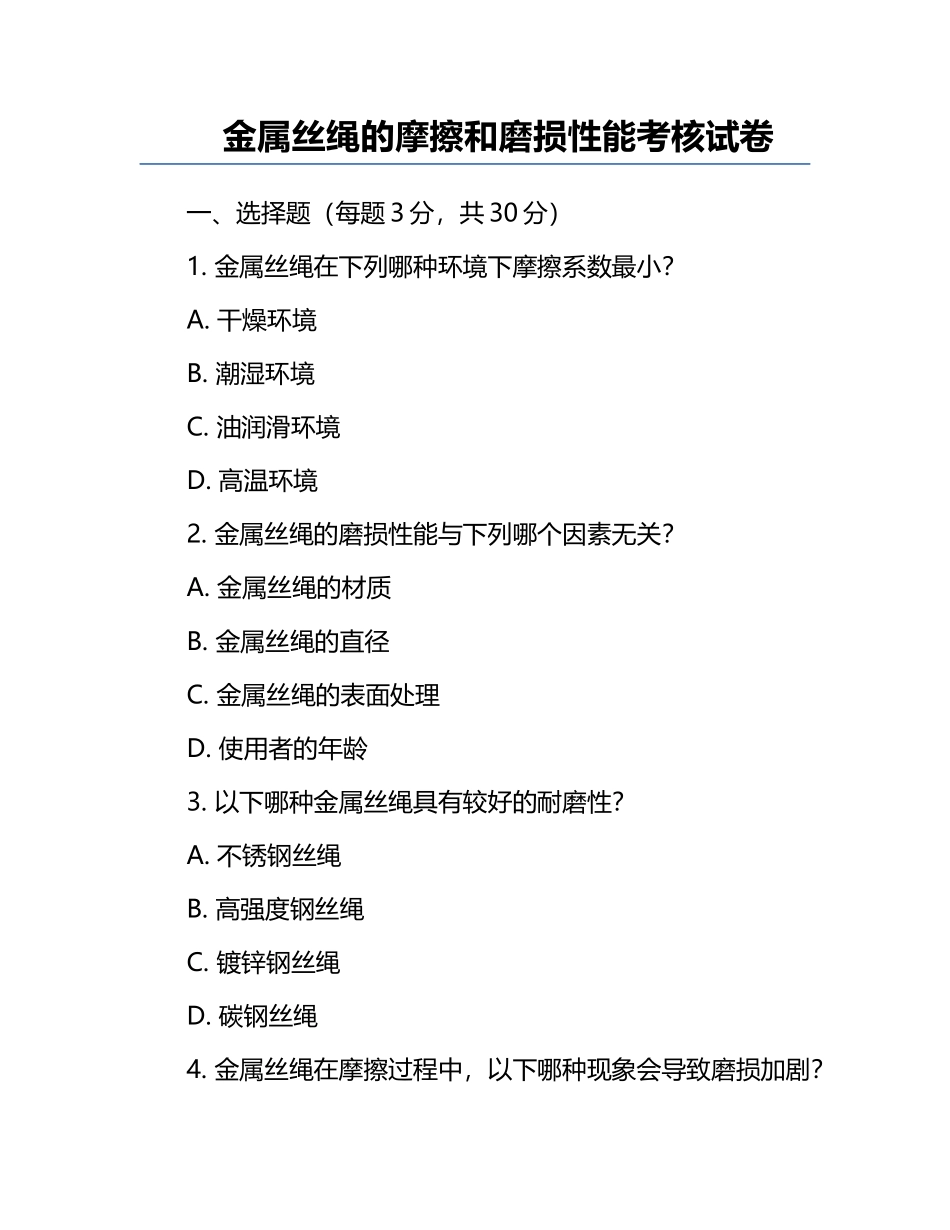 金属丝绳的摩擦和磨损性能考核试卷

一、选择题（每题 3 分，共 30 分）

1. 金属丝绳在下列哪种环境下摩擦系数最小？

A. 干燥环境

B. 潮湿环境

C. 油润滑环境

D. 高温环境

2. 金属丝绳的磨损性能与下列哪个因素无关？

A. 金属丝绳的材质

B. 金属丝绳的直径

C. 金属丝绳的表面处理

D. 使用者的年龄

3. 以下哪种金属丝绳具有较好的耐磨性？

A. 不锈钢丝绳

B. 高强度钢丝绳

C. 镀锌钢丝绳

D. 碳钢丝绳

4. 金属丝绳在摩擦过程中，以下哪种现象会导致磨损加剧？